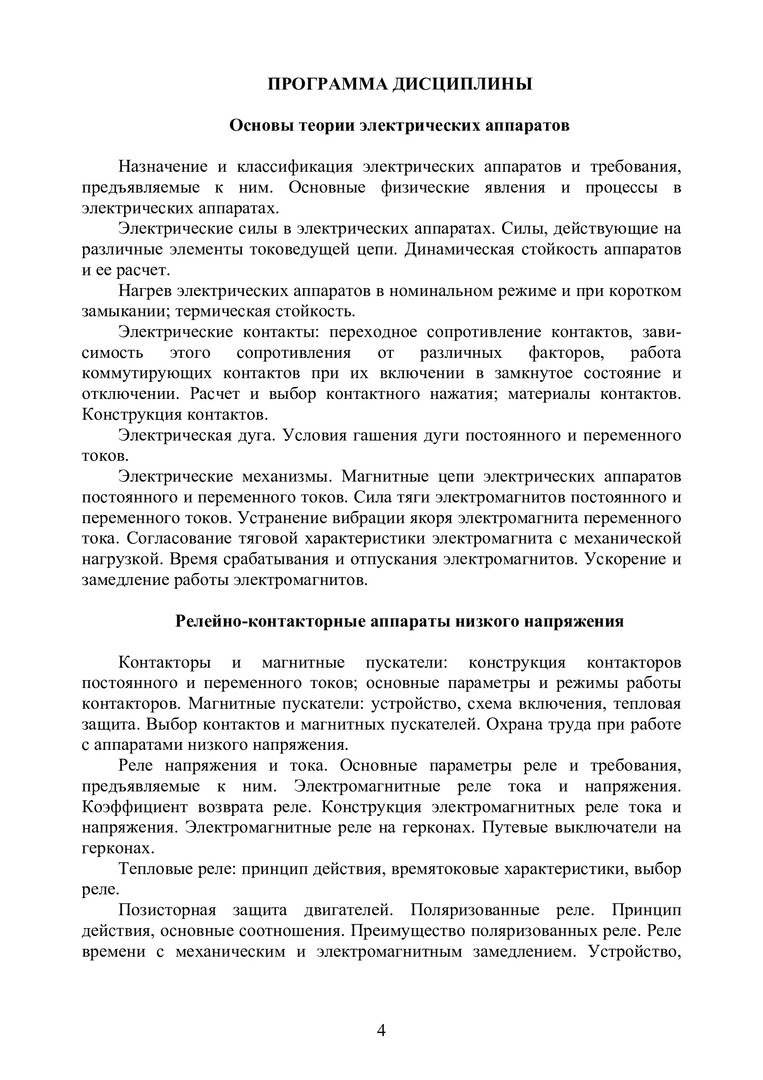 ПРОГРАММА ДИСЦИПЛИНЫ

Основы теории электрических аппаратов

Назначение и классификация электрических аппаратов и требования, предъявляемые к ним. Основные физические явления и процессы в электрических аппаратах.

Электрические силы в электрических аппаратах. Силы, действующие на различные элементы токоведущей цепи. Динамическая стойкость аппаратов и ее расчет.

Нагрев электрических аппаратов в номинальном режиме и при коротком замыкании; термическая стойкость.

Электрические контакты: переходное сопротивление контактов, зависимость этого сопротивления от различных факторов, работа коммутирующих контактов при их включении в замкнутое состояние и отключении. Расчет и выбор контактного нажатия; материалы контактов. Конструкция контактов.

Электрическая дуга. Условия гашения дуги постоянного и переменного токов.

Электрические механизмы. Магнитные цепи электрических аппаратов постоянного и переменного токов. Сила тяги электромагнитов постоянного и переменного токов. Устранение вибрации якоря электромагнита переменного тока. Согласование тяговой характеристики электромагнита с механической нагрузкой. Время срабатывания и отпускания электромагнитов. Ускорение и замедление работы электромагнитов.

Релейно-контакторные аппараты низкого напряжения

Контакторы и магнитные пускатели: конструкция контакторов постоянного и переменного токов; основные параметры и режимы работы контакторов. Магнитные пускатели: устройство, схема включения, тепловая защита. Выбор контактов и магнитных пускателей. Охрана труда при работе с аппаратами низкого напряжения.

Реле напряжения и тока. Основные параметры реле и требования, предъявляемые к ним. Электромагнитные реле тока и напряжения. Коэффициент возврата реле. Конструкция электромагнитных реле тока и напряжения. Электромагнитные реле на герконах. Путевые выключатели на герконах.

Тепловые реле: принцип действия, времятоковые характеристики, выбор реле.

Позисторная защита двигателей. Поляризованные реле. Принцип действия, основные соотношения. Преимущество поляризованных реле. Реле времени с механическим и электромагнитным замедлением. Устройство,

4